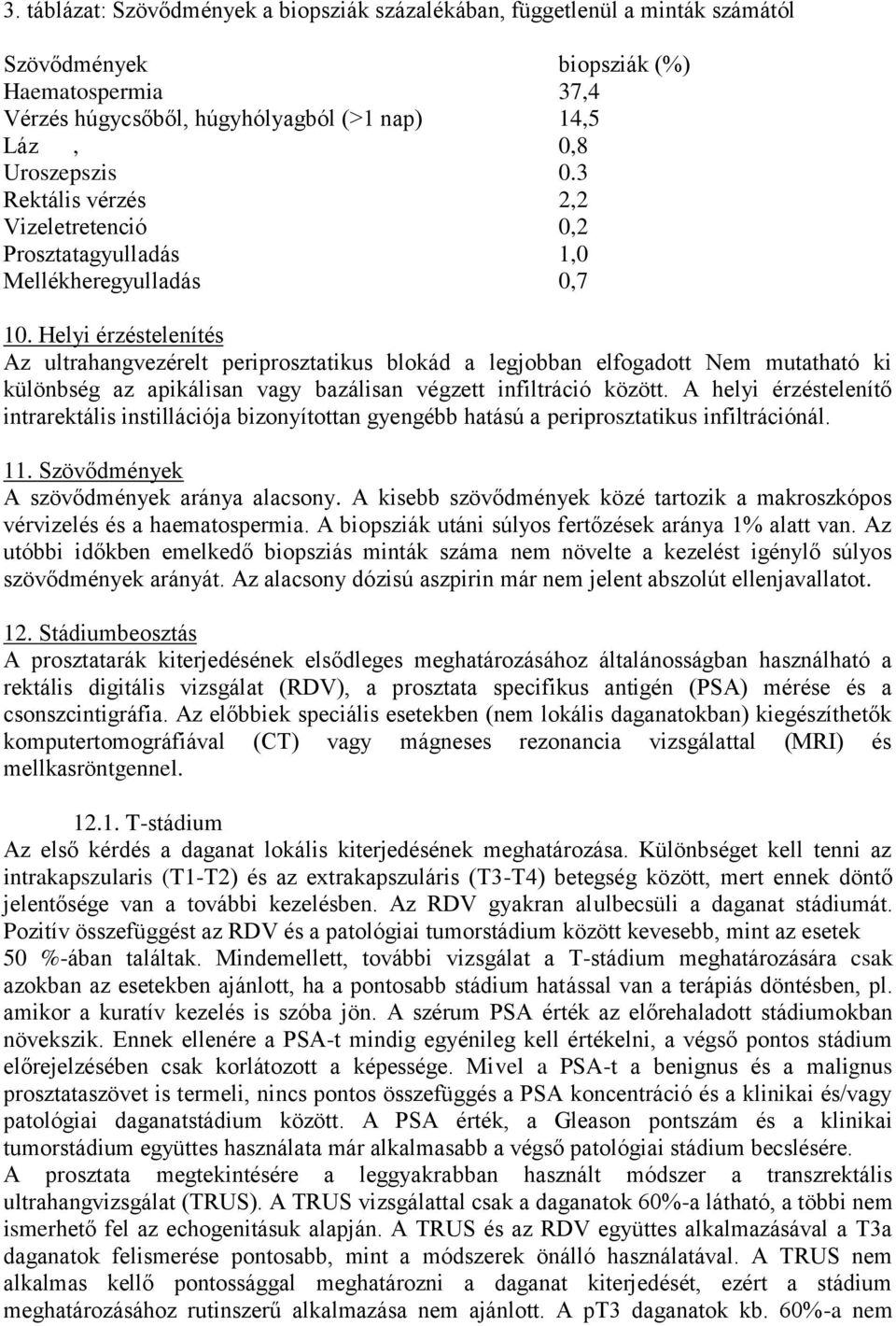 3. táblázat: Szövődmények a biopsziák százalékában, függetlenül a minták számától

| Szövődmények | biopsziák (%) |
|---|---|
| Haematospermia | 37,4 |
| Vérzés húgycsőből, húgyhólyagból (>1 nap) | 14,5 |
| Láz , | 0,8 |
| Uroszepszis | 0.3 |
| Rektális vérzés | 2,2 |
| Vizeletretenció | 0,2 |
| Prosztatagyulladás | 1,0 |
| Mellékheregyulladás | 0,7 |

10. Helyi érzéstelenítés
Az ultrahangvezérelt periprosztatikus blokád a legjobban elfogadott Nem mutatható ki különbség az apikálisan vagy bazálisan végzett infiltráció között. A helyi érzéstelenítő intrarektális instillációja bizonyítottan gyengébb hatású a periprosztatikus infiltrációnál.

11. Szövődmények
A szövődmények aránya alacsony. A kisebb szövődmények közé tartozik a makroszkópos vérvizelés és a haematospermia. A biopsziák utáni súlyos fertőzések aránya 1% alatt van. Az utóbbi időkben emelkedő biopsziás minták száma nem növelte a kezelést igénylő súlyos szövődmények arányát. Az alacsony dózisú aszpirin már nem jelent abszolút ellenjavallatot.

12. Stádiumbeosztás
A prosztatarák kiterjedésének elsődleges meghatározásához általánosságban használható a rektális digitális vizsgálat (RDV), a prosztata specifikus antigén (PSA) mérése és a csonszcintigráfia. Az előbbiek speciális esetekben (nem lokális daganatokban) kiegészíthetők komputertomográfiával (CT) vagy mágneses rezonancia vizsgálattal (MRI) és mellkasröntgennel.

12.1. T-stádium
Az első kérdés a daganat lokális kiterjedésének meghatározása. Különbséget kell tenni az intrakapszularis (T1-T2) és az extrakapszuláris (T3-T4) betegség között, mert ennek döntő jelentősége van a további kezelésben. Az RDV gyakran alulbecsüli a daganat stádiumát. Pozitív összefüggést az RDV és a patológiai tumorstádium között kevesebb, mint az esetek 50 %-ában találtak. Mindemellett, további vizsgálat a T-stádium meghatározására csak azokban az esetekben ajánlott, ha a pontosabb stádium hatással van a terápiás döntésben, pl. amikor a kuratív kezelés is szóba jön. A szérum PSA érték az előrehaladott stádiumokban növekszik. Ennek ellenére a PSA-t mindig egyénileg kell értékelni, a végső pontos stádium előrejelzésében csak korlátozott a képessége. Mivel a PSA-t a benignus és a malignus prosztataszövet is termeli, nincs pontos összefüggés a PSA koncentráció és a klinikai és/vagy patológiai daganatstádium között. A PSA érték, a Gleason pontszám és a klinikai tumorstádium együttes használata már alkalmasabb a végső patológiai stádium becslésére.
A prosztata megtekintésére a leggyakrabban használt módszer a transzrektális ultrahangvizsgálat (TRUS). A TRUS vizsgálattal csak a daganatok 60%-a látható, a többi nem ismerhető fel az echogenitásuk alapján. A TRUS és az RDV együttes alkalmazásával a T3a daganatok felismerése pontosabb, mint a módszerek önálló használatával. A TRUS nem alkalmas kellő pontossággal meghatározni a daganat kiterjedését, ezért a stádium meghatározásához rutinszerű alkalmazása nem ajánlott. A pT3 daganatok kb. 60%-a nem